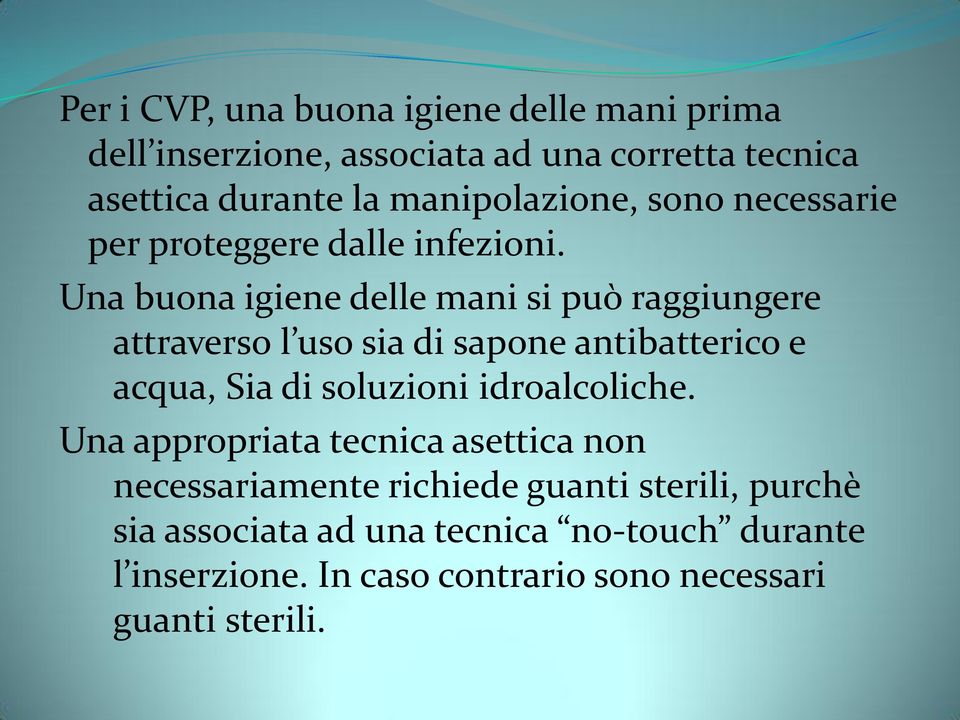 Per i CVP, una buona igiene delle mani prima dell’inserzione, associata ad una corretta tecnica asettica durante la manipolazione, sono necessarie per proteggere dalle infezioni.

Una buona igiene delle mani si può raggiungere attraverso l’uso sia di sapone antibatterico e acqua, Sia di soluzioni idroalcoliche.

Una appropriata tecnica asettica non necessariamente richiede guanti sterili, purchè sia associata ad una tecnica “no-touch” durante l’inserzione. In caso contrario sono necessari guanti sterili.